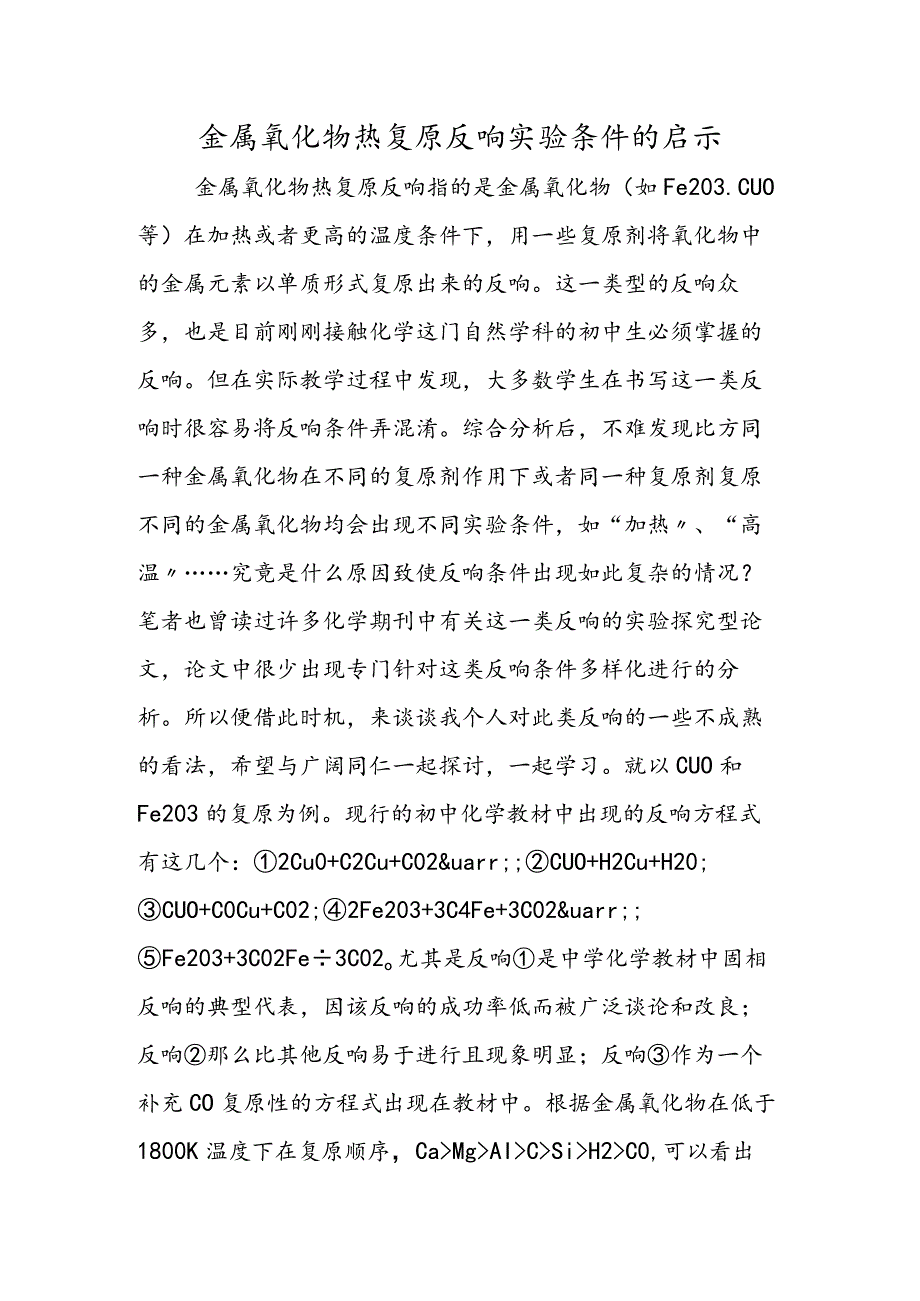 金属氧化物热复原反响实验条件的启示

金属氧化物热复原反响指的是金属氧化物（如Fe2O3.CUO等）在加热或者更高的温度条件下，用一些复原剂将氧化物中的金属元素以单质形式复原出来的反响。这一类型的反响众多，也是目前刚刚接触化学这门自然学科的初中生必须掌握的反响。但在实际教学过程中发现，大多数学生在书写这一类反响时很容易将反响条件弄混淆。综合分析后，不难发现比方同一种金属氧化物在不同的复原剂作用下或者同一种复原剂复原不同的金属氧化物均会出现不同实验条件，如“加热〃、“高温〃……究竟是什么原因致使反响条件出现如此复杂的情况？笔者也曾读过许多化学期刊中有关这一类反响的实验探究型论文，论文中很少出现专门针对这类反响条件多样化进行的分析。所以便借此时机，来谈谈我个人对此类反响的一些不成熟的看法，希望与广阔同仁一起探讨，一起学习。就以CUO和Fe2O3的复原为例。现行的初中化学教材中出现的反响方程式有这几个：①2CuO+C2Cu+CO2&uarr;；②CUO+H2Cu+H2O；③CUO+COCu+CO2；④2Fe2O3+3C4Fe+3CO2&uarr;；⑤Fe2O3+3CO2Fe÷3CO2。尤其是反响①是中学化学教材中固相反响的典型代表，因该反响的成功率低而被广泛谈论和改良；反响②那么比其他反响易于进行且现象明显；反响③作为一个补充CO复原性的方程式出现在教材中。根据金属氧化物在低于1800K温度下在复原顺序，Ca>Mg>Al>C>Si>H2>CO,可以看出